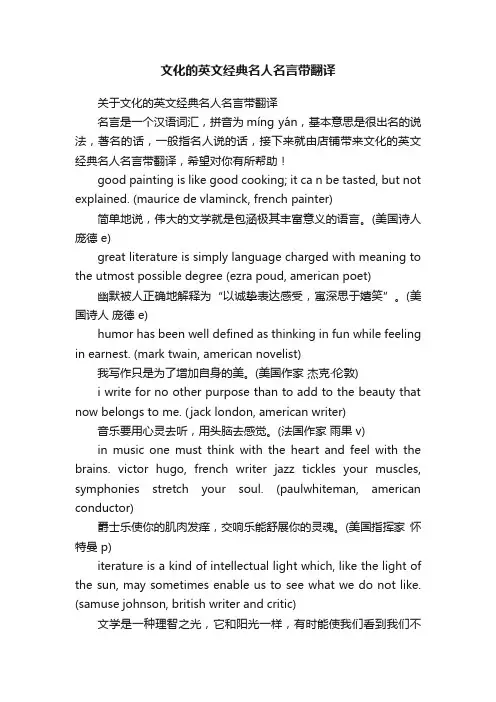 文化的英文经典名人名言带翻译

关于文化的英文经典名人名言带翻译

名言是一个汉语词汇，拼音为 míng yán，基本意思是很出名的说法，著名的话，一般指名人说的话，接下来就由店铺带来文化的英文经典名人名言带翻译，希望对你有所帮助！

good painting is like good cooking; it ca n be tasted, but not explained. (maurice de vlaminck, french painter)

简单地说，伟大的文学就是包涵极其丰富意义的语言。(美国诗人 庞德 e)

great literature is simply language charged with meaning to the utmost possible degree (ezra poud, american poet)

幽默被人正确地解释为“以诚挚表达感受，寓深思于嬉笑”。(美国诗人 庞德 e)

humor has been well defined as thinking in fun while feeling in earnest. (mark twain, american novelist)

我写作只是为了增加自身的美。(美国作家 杰克·伦敦)

i write for no other purpose than to add to the beauty that now belongs to me. (jack london, american writer)

音乐要用心灵去听，用头脑去感觉。(法国作家 雨果 v)

in music one must think with the heart and feel with the brains. victor hugo, french writer jazz tickles your muscles, symphonies stretch your soul. (paulwhiteman, american conductor)

爵士乐使你的肌肉发痒，交响乐能舒展你的灵魂。(美国指挥家 怀特曼 p)

iterature is a kind of intellectual light which, like the light of the sun, may sometimes enable us to see what we do not like. (samuse johnson, british writer and critic)

文学是一种理智之光，它和阳光一样，有时能使我们看到我们不